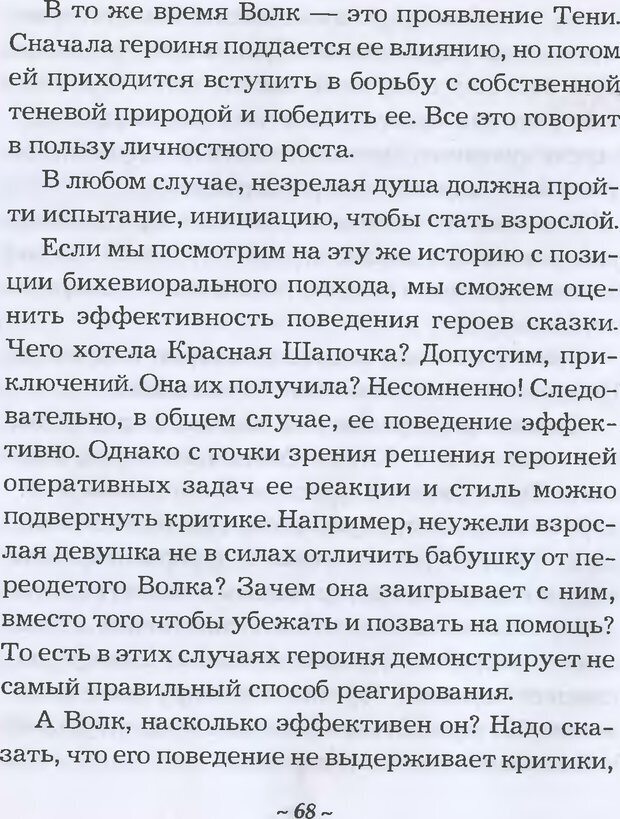 В то же время Волк — это проявление Тени. Сначала героиня поддается ее влиянию, но потом ей приходится вступить в борьбу с собственной теневой природой и победить ее. Все это говорит в пользу личностного роста.

В любом случае, незрелая душа должна пройти испытание, инициацию, чтобы стать взрослой.

Если мы посмотрим на эту же историю с позиции бихевиорального подхода, мы сможем оценить эффективность поведения героев сказки. Чего хотела Красная Шапочка? Допустим, приключений. Она их получила? Несомненно! Следовательно, в общем случае, ее поведение эффективно. Однако с точки зрения решения героиней оперативных задач ее реакции и стиль можно подвергнуть критике. Например, неужели взрослая девушка не в силах отличить бабушку от переодетого Волка? Зачем она заигрывает с ним, вместо того чтобы убежать и позвать на помощь? То есть в этих случаях героиня демонстрирует не самый правильный способ реагирования.

А Волк, насколько эффективен он? Надо сказать, что его поведение не выдерживает критики,

~ 68 ~